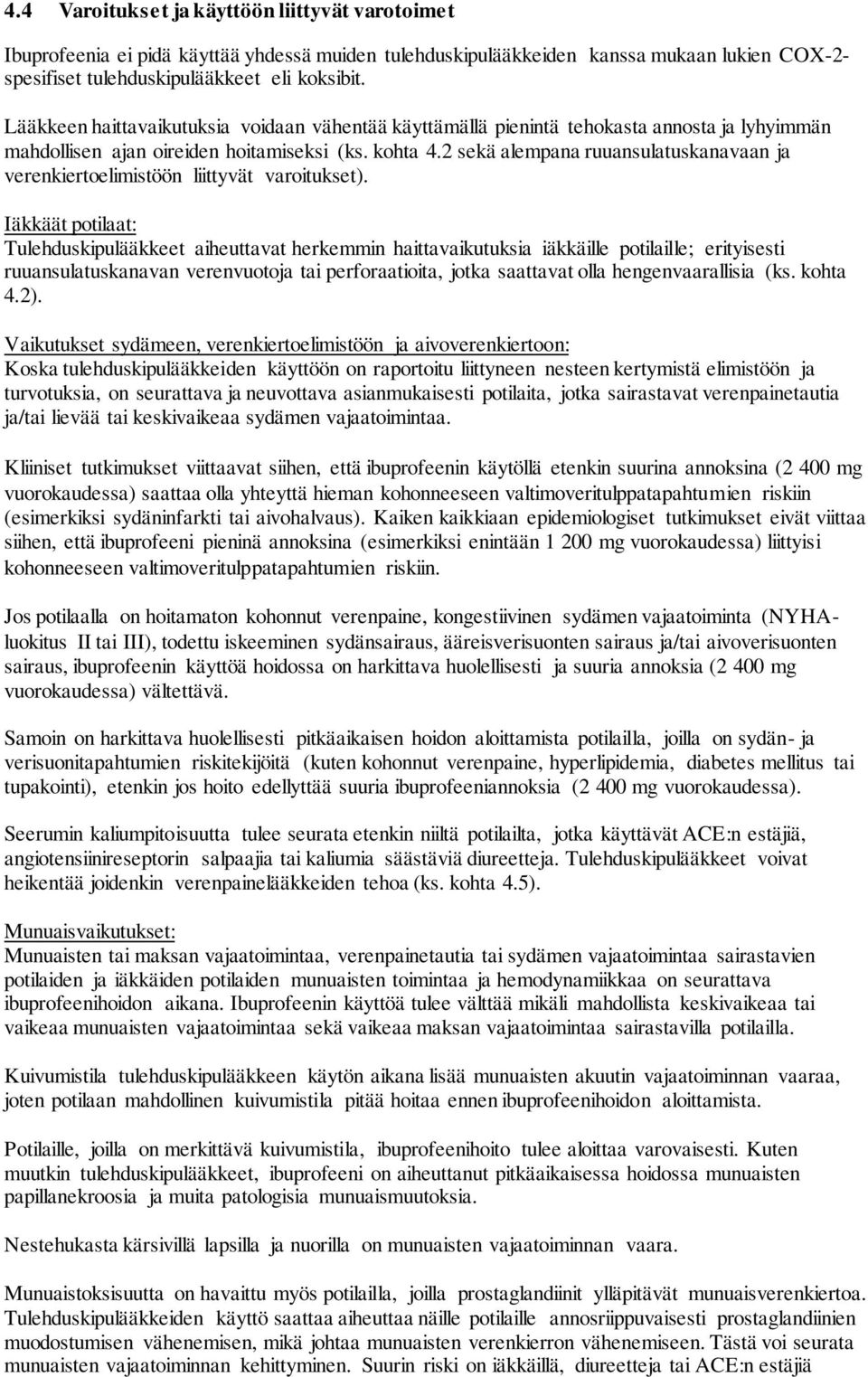 4.4 Varoitukset ja käyttöön liittyvät varotoimet

Ibuprofeenia ei pidä käyttää yhdessä muiden tulehduskipulääkkeiden kanssa mukaan lukien COX-2-spesifiset tulehduskipulääkkeet eli koksibit.

Lääkkeen haittavaikutuksia voidaan vähentää käyttämällä pienintä tehokasta annosta ja lyhyimmän mahdollisen ajan oireiden hoitamiseksi (ks. kohta 4.2 sekä alempana ruuansulatuskanavaan ja verenkiertoelimistöön liittyvät varoitukset).

Iäkkäät potilaat:
Tulehduskipulääkkeet aiheuttavat herkemmin haittavaikutuksia iäkkäille potilaille; erityisesti ruuansulatuskanavan verenvuotoja tai perforaatioita, jotka saattavat olla hengenvaarallisia (ks. kohta 4.2).

Vaikutukset sydämeen, verenkiertoelimistöön ja aivoverenkiertoon:
Koska tulehduskipulääkkeiden käyttöön on raportoitu liittyneen nesteen kertymistä elimistöön ja turvotuksia, on seurattava ja neuvottava asianmukaisesti potilaita, jotka sairastavat verenpainetautia ja/tai lievää tai keskivaikeaa sydämen vajaatoimintaa.

Kliiniset tutkimukset viittaavat siihen, että ibuprofeenin käytöllä etenkin suurina annoksina (2 400 mg vuorokaudessa) saattaa olla yhteyttä hieman kohonneeseen valtimoveritulppatapahtumien riskiin (esimerkiksi sydäninfarkti tai aivohalvaus). Kaiken kaikkiaan epidemiologiset tutkimukset eivät viittaa siihen, että ibuprofeeni pieninä annoksina (esimerkiksi enintään 1 200 mg vuorokaudessa) liittyisi kohonneeseen valtimoveritulppatapahtumien riskiin.

Jos potilaalla on hoitamaton kohonnut verenpaine, kongestiivinen sydämen vajaatoiminta (NYHA-luokitus II tai III), todettu iskeeminen sydänsairaus, ääreisverisuonten sairaus ja/tai aivoverisuonten sairaus, ibuprofeenin käyttöä hoidossa on harkittava huolellisesti ja suuria annoksia (2 400 mg vuorokaudessa) vältettävä.

Samoin on harkittava huolellisesti pitkäaikaisen hoidon aloittamista potilailla, joilla on sydän- ja verisuonitapahtumien riskitekijöitä (kuten kohonnut verenpaine, hyperlipidemia, diabetes mellitus tai tupakointi), etenkin jos hoito edellyttää suuria ibuprofeeniannoksia (2 400 mg vuorokaudessa).

Seerumin kaliumpitoisuutta tulee seurata etenkin niiltä potilailta, jotka käyttävät ACE:n estäjiä, angiotensiinireseptorin salpaajia tai kaliumia säästäviä diureetteja. Tulehduskipulääkkeet voivat heikentää joidenkin verenpainelääkkeiden tehoa (ks. kohta 4.5).

Munuaisvaikutukset:
Munuaisten tai maksan vajaatoimintaa, verenpainetautia tai sydämen vajaatoimintaa sairastavien potilaiden ja iäkkäiden potilaiden munuaisten toimintaa ja hemodynamiikkaa on seurattava ibuprofeenihoidon aikana. Ibuprofeenin käyttöä tulee välttää mikäli mahdollista keskivaikeaa tai vaikeaa munuaisten vajaatoimintaa sekä vaikeaa maksan vajaatoimintaa sairastavilla potilailla.

Kuivumistila tulehduskipulääkkeen käytön aikana lisää munuaisten akuutin vajaatoiminnan vaaraa, joten potilaan mahdollinen kuivumistila pitää hoitaa ennen ibuprofeenihoidon aloittamista.

Potilaille, joilla on merkittävä kuivumistila, ibuprofeenihoito tulee aloittaa varovaisesti. Kuten muutkin tulehduskipulääkkeet, ibuprofeeni on aiheuttanut pitkäaikaisessa hoidossa munuaisten papillanekroosia ja muita patologisia munuaismuutoksia.

Nestehukasta kärsivillä lapsilla ja nuorilla on munuaisten vajaatoiminnan vaara.

Munuaistoksisuutta on havaittu myös potilailla, joilla prostaglandiinit ylläpitävät munuaisverenkiertoa. Tulehduskipulääkkeiden käyttö saattaa aiheuttaa näille potilaille annosriippuvaisesti prostaglandiinien muodostumisen vähenemisen, mikä johtaa munuaisten verenkierron vähenemiseen. Tästä voi seurata munuaisten vajaatoiminnan kehittyminen. Suurin riski on iäkkäillä, diureetteja tai ACE:n estäjiä